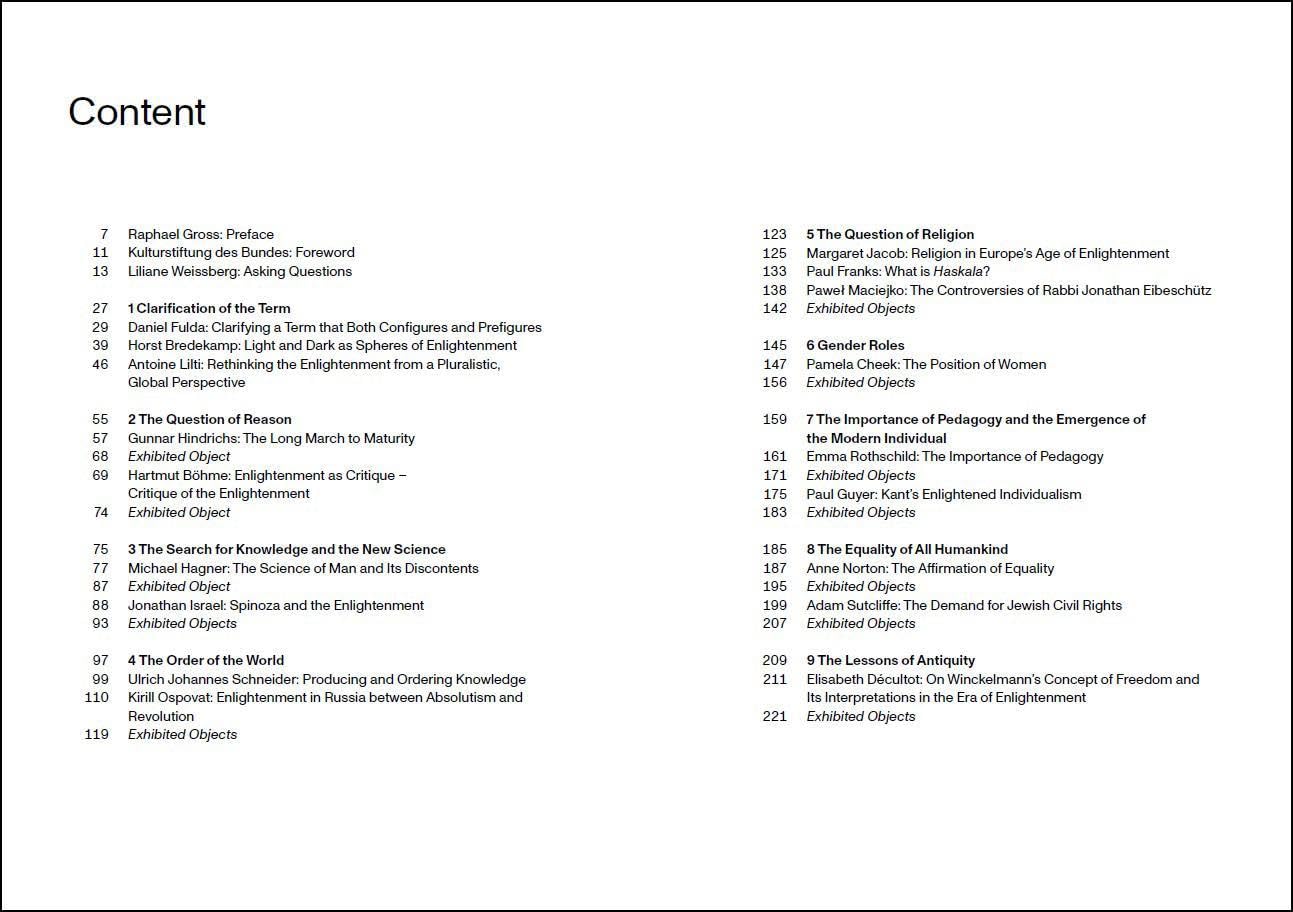 Content

7 Raphael Gross: Preface
11 Kulturstiftung des Bundes: Foreword
13 Liliane Weissberg: Asking Questions

27 1 Clarification of the Term
29 Daniel Fulda: Clarifying a Term that Both Configures and Prefigures
39 Horst Bredekamp: Light and Dark as Spheres of Enlightenment
46 Antoine Lilti: Rethinking the Enlightenment from a Pluralistic, Global Perspective

55 2 The Question of Reason
57 Gunnar Hindrichs: The Long March to Maturity
68 Exhibited Object
69 Hartmut Böhme: Enlightenment as Critique – Critique of the Enlightenment
74 Exhibited Object

75 3 The Search for Knowledge and the New Science
77 Michael Hagner: The Science of Man and Its Discontents
87 Exhibited Object
88 Jonathan Israel: Spinoza and the Enlightenment
93 Exhibited Objects

97 4 The Order of the World
99 Ulrich Johannes Schneider: Producing and Ordering Knowledge
110 Kirill Ospovat: Enlightenment in Russia between Absolutism and Revolution
119 Exhibited Objects

123 5 The Question of Religion
125 Margaret Jacob: Religion in Europe's Age of Enlightenment
133 Paul Franks: What is Haskala?
138 Paweł Maciejko: The Controversies of Rabbi Jonathan Eibeschütz
142 Exhibited Objects

145 6 Gender Roles
147 Pamela Cheek: The Position of Women
156 Exhibited Objects

159 7 The Importance of Pedagogy and the Emergence of the Modern Individual
161 Emma Rothschild: The Importance of Pedagogy
171 Exhibited Objects
175 Paul Guyer: Kant's Enlightened Individualism
183 Exhibited Objects

185 8 The Equality of All Humankind
187 Anne Norton: The Affirmation of Equality
195 Exhibited Objects
199 Adam Sutcliffe: The Demand for Jewish Civil Rights
207 Exhibited Objects

209 9 The Lessons of Antiquity
211 Elisabeth Décultot: On Winckelmann's Concept of Freedom and Its Interpretations in the Era of Enlightenment
221 Exhibited Objects